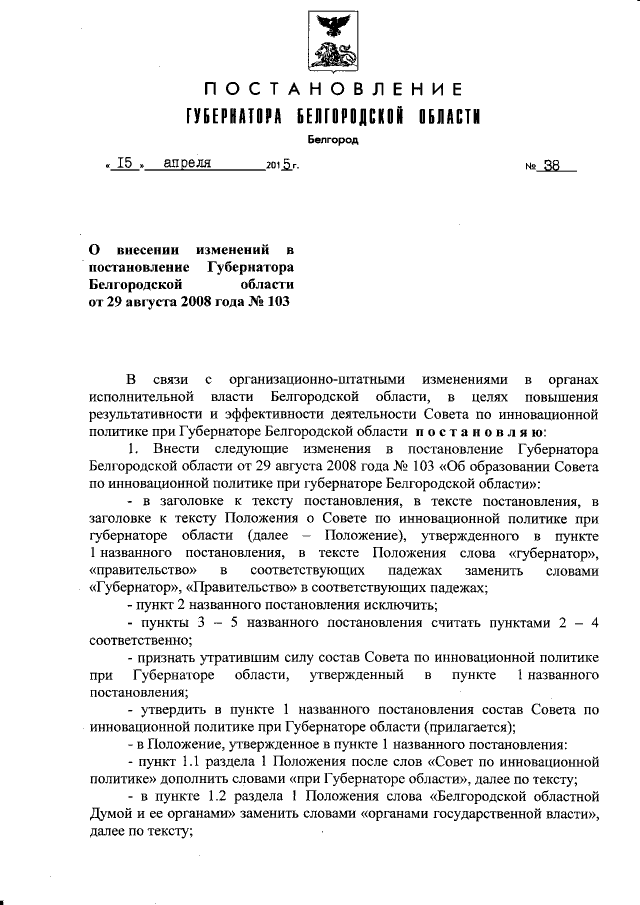 ПОСТАНОВЛЕНИЕ
ГУБЕРНАТОРА БЕЛГОРОДСКОЙ ОБЛАСТИ

Белгород

« 15 » апреля 2015 г. № 38

О внесении изменений в постановление Губернатора Белгородской области от 29 августа 2008 года № 103

В связи с организационно-штатными изменениями в органах исполнительной власти Белгородской области, в целях повышения результативности и эффективности деятельности Совета по инновационной политике при Губернаторе Белгородской области постановляю:

1. Внести следующие изменения в постановление Губернатора Белгородской области от 29 августа 2008 года № 103 «Об образовании Совета по инновационной политике при губернаторе Белгородской области»:

- в заголовке к тексту постановления, в тексте постановления, в заголовке к тексту Положения о Совете по инновационной политике при губернаторе области (далее – Положение), утвержденного в пункте 1 названного постановления, в тексте Положения слова «губернатор», «правительство» в соответствующих падежах заменить словами «Губернатор», «Правительство» в соответствующих падежах;

- пункт 2 названного постановления исключить;

- пункты 3 – 5 названного постановления считать пунктами 2 – 4 соответственно;

- признать утратившим силу состав Совета по инновационной политике при Губернаторе области, утвержденный в пункте 1 названного постановления;

- утвердить в пункте 1 названного постановления состав Совета по инновационной политике при Губернаторе области (прилагается);

- в Положение, утвержденное в пункте 1 названного постановления:

- пункт 1.1 раздела 1 Положения после слов «Совет по инновационной политике» дополнить словами «при Губернаторе области», далее по тексту;

- в пункте 1.2 раздела 1 Положения слова «Белгородской областной Думой и ее органами» заменить словами «органами государственной власти», далее по тексту;